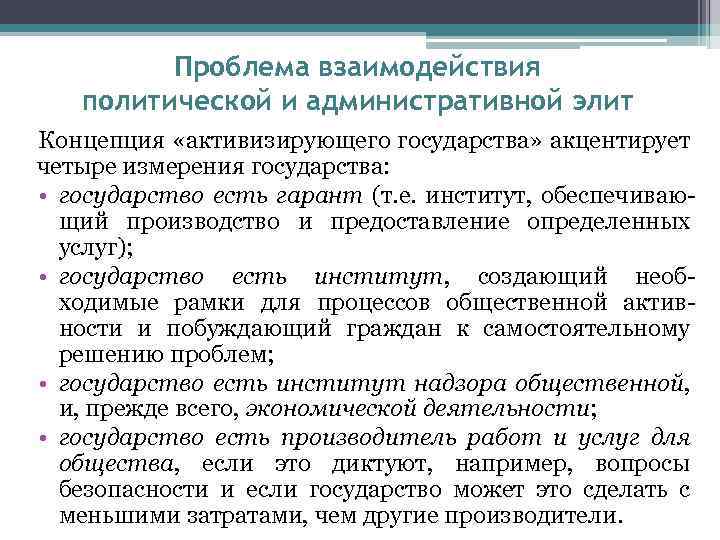 Проблема взаимодействия политической и административной элит

Концепция «активизирующего государства» акцентирует четыре измерения государства:

• государство есть гарант (т.е. институт, обеспечивающий производство и предоставление определенных услуг);

• государство есть институт, создающий необходимые рамки для процессов общественной активности и побуждающий граждан к самостоятельному решению проблем;

• государство есть институт надзора общественной, и, прежде всего, экономической деятельности;

• государство есть производитель работ и услуг для общества, если это диктуют, например, вопросы безопасности и если государство может это сделать с меньшими затратами, чем другие производители.